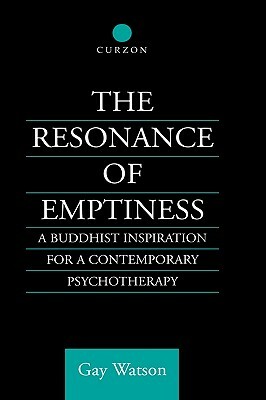 CURZON

THE RESONANCE OF EMPTINESS

A BUDDHIST INSPIRATION FOR A CONTEMPORARY PSYCHOTHERAPY

Gay Watson